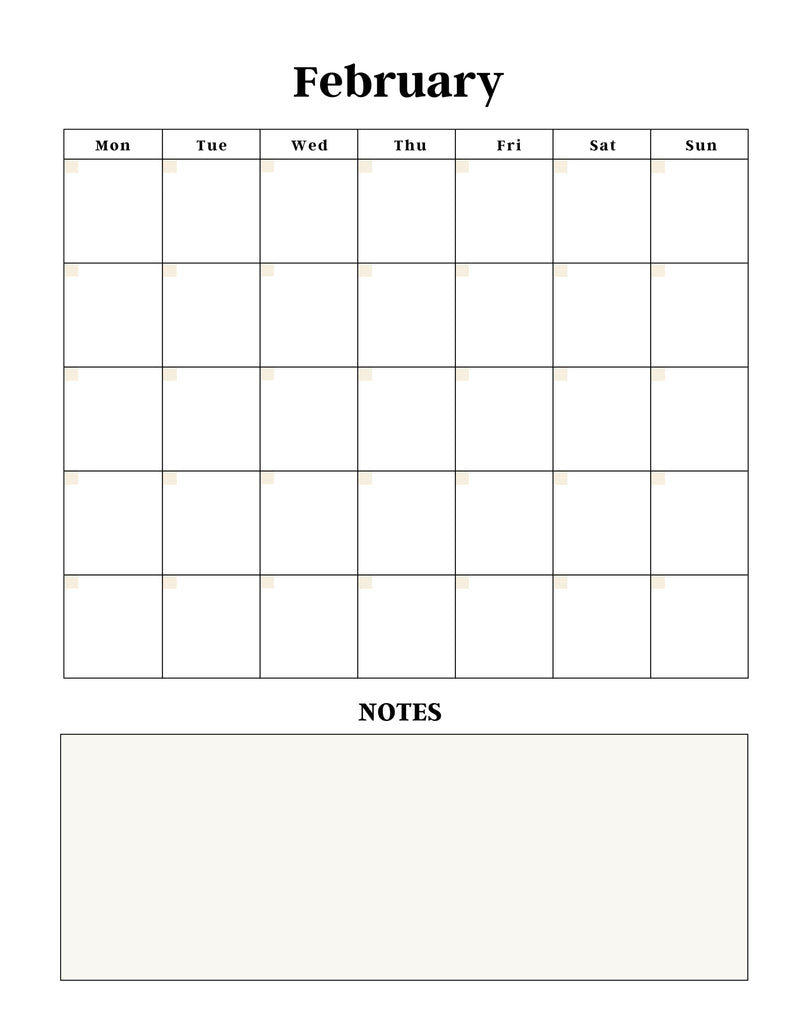 February

| Mon | Tue | Wed | Thu | Fri | Sat | Sun |
|---|---|---|---|---|---|---|
| | | | | | | |
| | | | | | | |
| | | | | | | |
| | | | | | | |
| | | | | | | |

NOTES